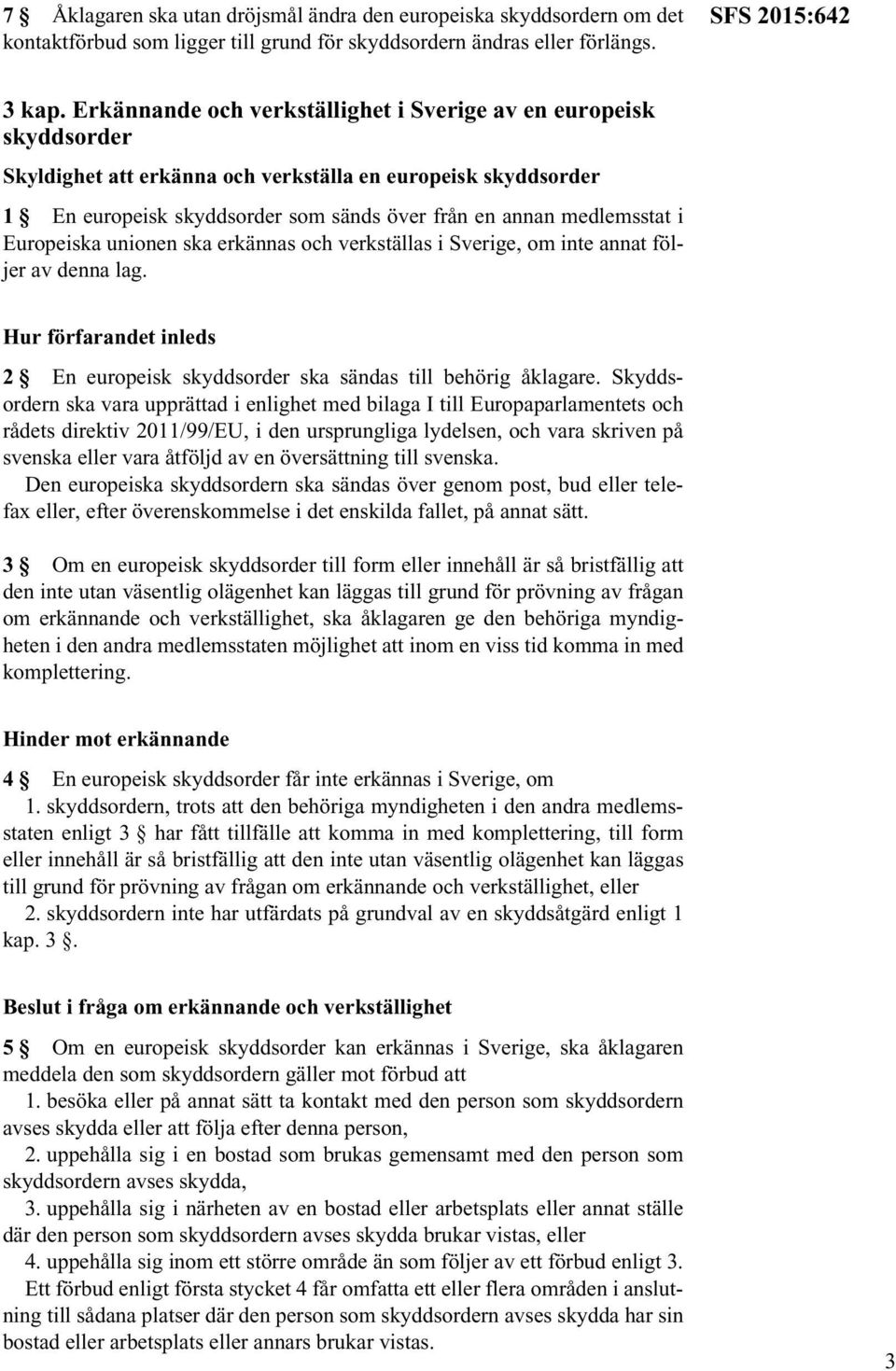 SFS 2015:642

7 § Åklagaren ska utan dröjsmål ändra den europeiska skyddsordern om det kontaktförbud som ligger till grund för skyddsordern ändras eller förlängs.

3 kap. Erkännande och verkställighet i Sverige av en europeisk skyddsorder

Skyldighet att erkänna och verkställa en europeisk skyddsorder

1 § En europeisk skyddsorder som sänds över från en annan medlemsstat i Europeiska unionen ska erkännas och verkställas i Sverige, om inte annat följer av denna lag.

Hur förfarandet inleds

2 § En europeisk skyddsorder ska sändas till behörig åklagare. Skyddsordern ska vara upprättad i enlighet med bilaga I till Europaparlamentets och rådets direktiv 2011/99/EU, i den ursprungliga lydelsen, och vara skriven på svenska eller vara åtföljd av en översättning till svenska.

Den europeiska skyddsordern ska sändas över genom post, bud eller telefax eller, efter överenskommelse i det enskilda fallet, på annat sätt.

3 § Om en europeisk skyddsorder till form eller innehåll är så bristfällig att den inte utan väsentlig olägenhet kan läggas till grund för prövning av frågan om erkännande och verkställighet, ska åklagaren ge den behöriga myndigheten i den andra medlemsstaten möjlighet att inom en viss tid komma in med komplettering.

Hinder mot erkännande

4 § En europeisk skyddsorder får inte erkännas i Sverige, om

1. skyddsordern, trots att den behöriga myndigheten i den andra medlemsstaten enligt 3 § har fått tillfälle att komma in med komplettering, till form eller innehåll är så bristfällig att den inte utan väsentlig olägenhet kan läggas till grund för prövning av frågan om erkännande och verkställighet, eller

2. skyddsordern inte har utfärdats på grundval av en skyddsåtgärd enligt 1 kap. 3 §.

Beslut i fråga om erkännande och verkställighet

5 § Om en europeisk skyddsorder kan erkännas i Sverige, ska åklagaren meddela den som skyddsordern gäller mot förbud att

1. besöka eller på annat sätt ta kontakt med den person som skyddsordern avses skydda eller att följa efter denna person,

2. uppehålla sig i en bostad som brukas gemensamt med den person som skyddsordern avses skydda,

3. uppehålla sig i närheten av en bostad eller arbetsplats eller annat ställe där den person som skyddsordern avses skydda brukar vistas, eller

4. uppehålla sig inom ett större område än som följer av ett förbud enligt 3.

Ett förbud enligt första stycket 4 får omfatta ett eller flera områden i anslutning till sådana platser där den person som skyddsordern avses skydda har sin bostad eller arbetsplats eller annars brukar vistas.

3